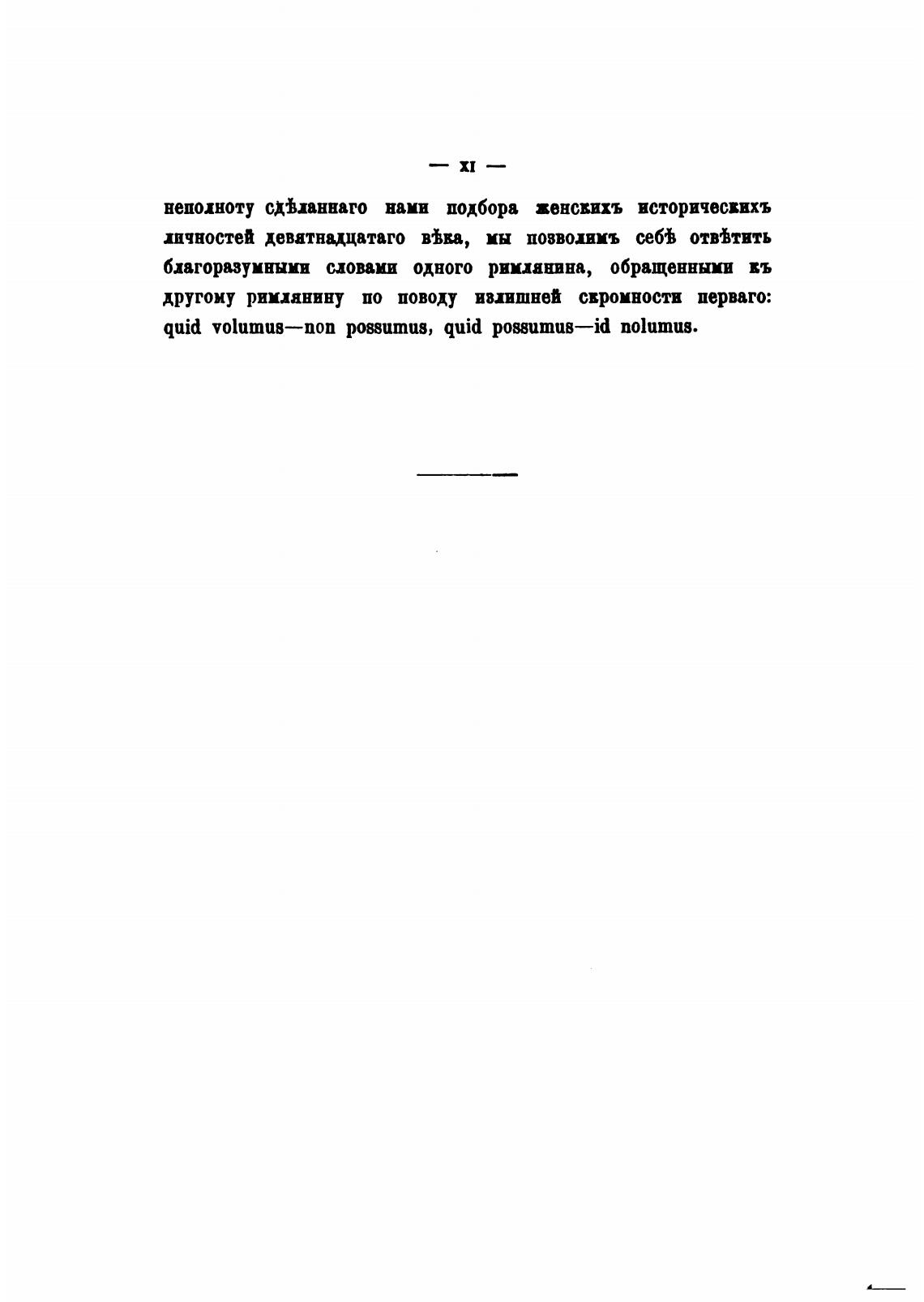 — XI —

неполноту сдѣланнаго нами подбора женскихъ историческихъ личностей девятнадцатаго вѣка, мы позволимъ себѣ отвѣтить благоразумными словами одного римлянина, обращенными къ другому римлянину по поводу излишней скромности перваго: quid volumus—non possumus, quid possumus—id nolumus.